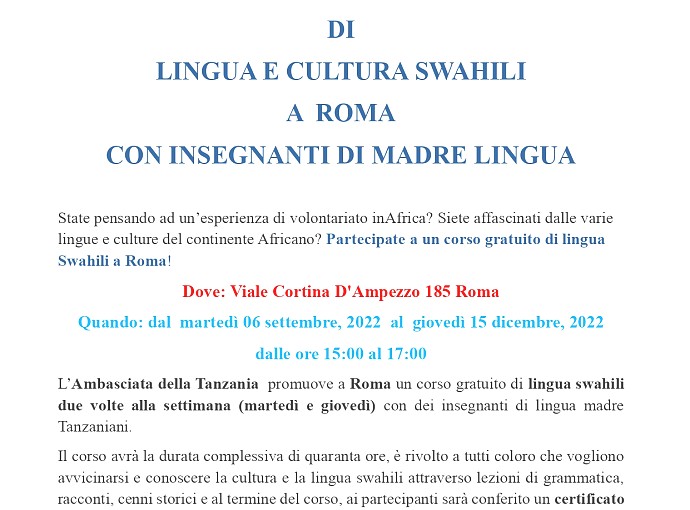 DI
LINGUA E CULTURA SWAHILI
A ROMA
CON INSEGNANTI DI MADRE LINGUA

State pensando ad un'esperienza di volontariato inAfrica? Siete affascinati dalle varie lingue e culture del continente Africano? Partecipate a un corso gratuito di lingua Swahili a Roma!

Dove: Viale Cortina D'Ampezzo 185 Roma

Quando: dal martedì 06 settembre, 2022 al giovedì 15 dicembre, 2022

dalle ore 15:00 al 17:00

L'Ambasciata della Tanzania promuove a Roma un corso gratuito di lingua swahili due volte alla settimana (martedì e giovedì) con dei insegnanti di lingua madre Tanzaniani.

Il corso avrà la durata complessiva di quaranta ore, è rivolto a tutti coloro che vogliono avvicinarsi e conoscere la cultura e la lingua swahili attraverso lezioni di grammatica, racconti, cenni storici e al termine del corso, ai partecipanti sarà conferito un certificato